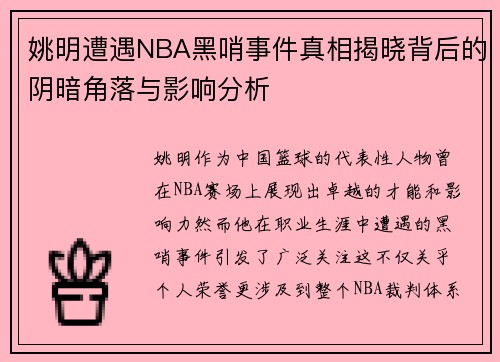 姚明遭遇NBA黑哨事件真相揭晓背后的阴暗角落与影响分析

姚明作为中国篮球的代表性人物曾在NBA赛场上展现出卓越的才能和影响力然而他在职业生涯中遭遇的黑哨事件引发了广泛关注这不仅关乎个人荣誉更涉及到整个NBA裁判体系